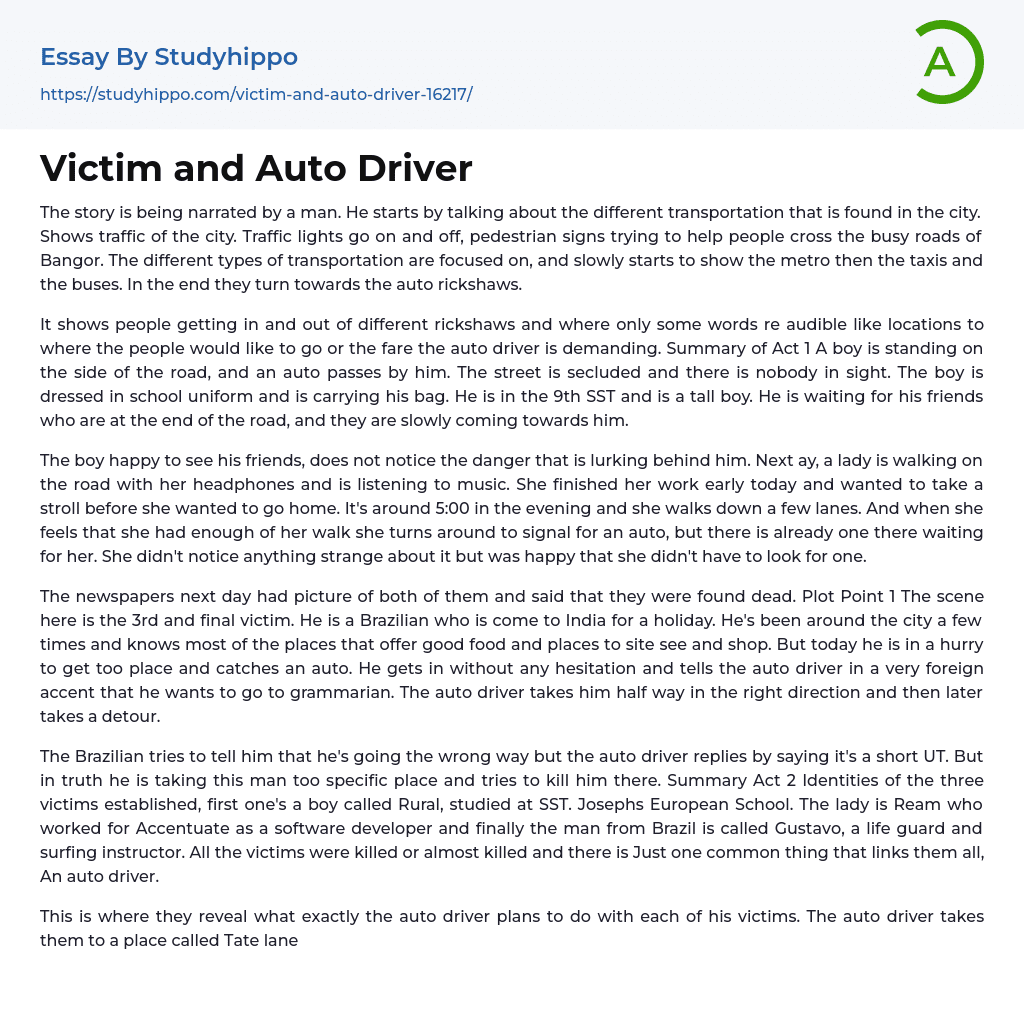 Essay By Studyhippo
https://studyhippo.com/victim-and-auto-driver-16217/

A

Victim and Auto Driver

The story is being narrated by a man. He starts by talking about the different transportation that is found in the city. Shows traffic of the city. Traffic lights go on and off, pedestrian signs trying to help people cross the busy roads of Bangor. The different types of transportation are focused on, and slowly starts to show the metro then the taxis and the buses. In the end they turn towards the auto rickshaws.

It shows people getting in and out of different rickshaws and where only some words re audible like locations to where the people would like to go or the fare the auto driver is demanding. Summary of Act 1 A boy is standing on the side of the road, and an auto passes by him. The street is secluded and there is nobody in sight. The boy is dressed in school uniform and is carrying his bag. He is in the 9th SST and is a tall boy. He is waiting for his friends who are at the end of the road, and they are slowly coming towards him.

The boy happy to see his friends, does not notice the danger that is lurking behind him. Next ay, a lady is walking on the road with her headphones and is listening to music. She finished her work early today and wanted to take a stroll before she wanted to go home. It's around 5:00 in the evening and she walks down a few lanes. And when she feels that she had enough of her walk she turns around to signal for an auto, but there is already one there waiting for her. She didn't notice anything strange about it but was happy that she didn't have to look for one.

The newspapers next day had picture of both of them and said that they were found dead. Plot Point 1 The scene here is the 3rd and final victim. He is a Brazilian who is come to India for a holiday. He's been around the city a few times and knows most of the places that offer good food and places to site see and shop. But today he is in a hurry to get too place and catches an auto. He gets in without any hesitation and tells the auto driver in a very foreign accent that he wants to go to grammarian. The auto driver takes him half way in the right direction and then later takes a detour.

The Brazilian tries to tell him that he's going the wrong way but the auto driver replies by saying it's a short UT. But in truth he is taking this man too specific place and tries to kill him there. Summary Act 2 Identities of the three victims established, first one's a boy called Rural, studied at SST. Josephs European School. The lady is Ream who worked for Accentuate as a software developer and finally the man from Brazil is called Gustavo, a life guard and surfing instructor. All the victims were killed or almost killed and there is Just one common thing that links them all, An auto driver.

This is where they reveal what exactly the auto driver plans to do with each of his victims. The auto driver takes them to a place called Tate lane